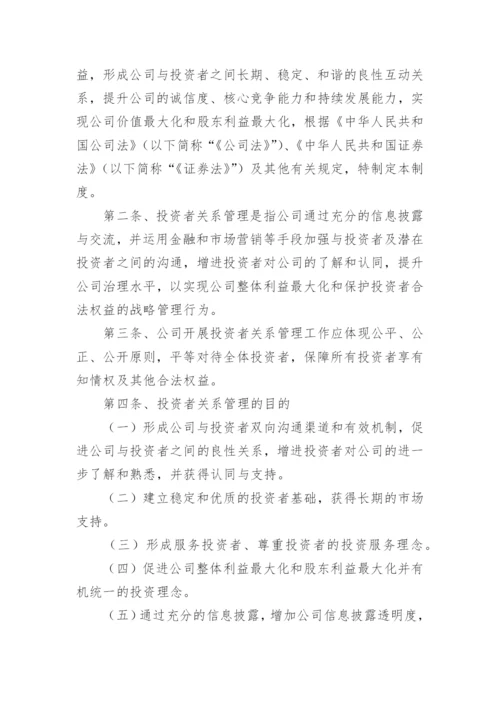 益，形成公司与投资者之间长期、稳定、和谐的良性互动关系，提升公司的诚信度、核心竞争能力和持续发展能力，实现公司价值最大化和股东利益最大化，根据《中华人民共和国公司法》（以下简称“《公司法》”）、《中华人民共和国证券法》（以下简称“《证券法》”）及其他有关规定，特制定本制度。

第二条、投资者关系管理是指公司通过充分的信息披露与交流，并运用金融和市场营销等手段加强与投资者及潜在投资者之间的沟通，增进投资者对公司的了解和认同，提升公司治理水平，以实现公司整体利益最大化和保护投资者合法权益的战略管理行为。

第三条、公司开展投资者关系管理工作应体现公平、公正、公开原则，平等对待全体投资者，保障所有投资者享有知情权及其他合法权益。

第四条、投资者关系管理的目的

（一）形成公司与投资者双向沟通渠道和有效机制，促进公司与投资者之间的良性关系，增进投资者对公司的进一步了解和熟悉，并获得认同与支持。

（二）建立稳定和优质的投资者基础，获得长期的市场支持。

（三）形成服务投资者、尊重投资者的投资服务理念。

（四）促进公司整体利益最大化和股东利益最大化并有机统一的投资理念。

（五）通过充分的信息披露，增加公司信息披露透明度，